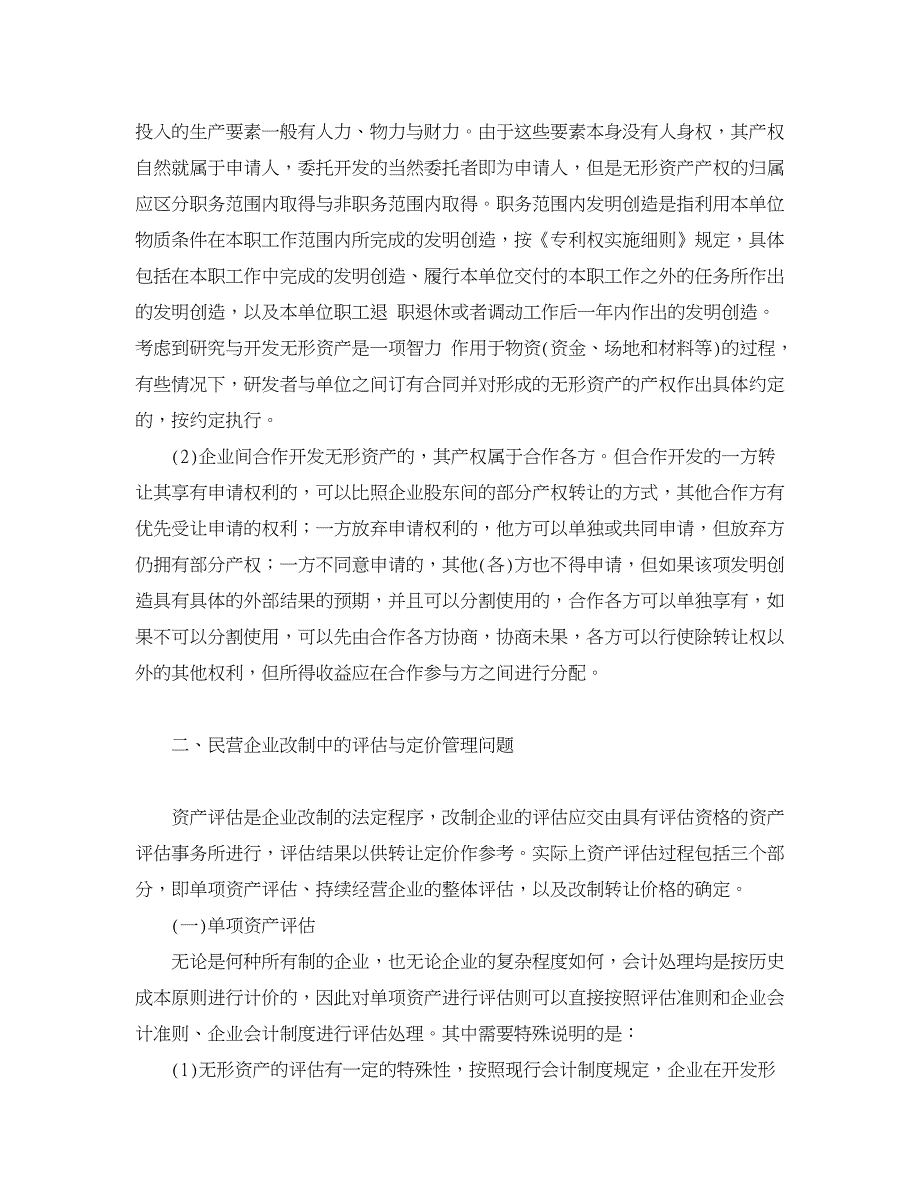 投入的生产要素一般有人力、物力与财力。由于这些要素本身没有人身权，其产权自然就属于申请人，委托开发的当然委托者即为申请人，但是无形资产产权的归属应区分职务范围内取得与非职务范围内取得。职务范围内发明创造是指利用本单位物质条件在本职工作范围内所完成的发明创造，按《专利权实施细则》规定，具体包括在本职工作中完成的发明创造、履行本单位交付的本职工作之外的任务所作出的发明创造，以及本单位职工退 职退休或者调动工作后一年内作出的发明创造。考虑到研究与开发无形资产是一项智力 作用于物资(资金、场地和材料等)的过程，有些情况下，研发者与单位之间订有合同并对形成的无形资产的产权作出具体约定的，按约定执行。

(2)企业间合作开发无形资产的，其产权属于合作各方。但合作开发的一方转让其享有申请权利的，可以比照企业股东间的部分产权转让的方式，其他合作方有优先受让申请的权利；一方放弃申请权利的，他方可以单独或共同申请，但放弃方仍拥有部分产权；一方不同意申请的，其他(各)方也不得申请，但如果该项发明创造具有具体的外部结果的预期，并且可以分割使用的，合作各方可以单独享有，如果不可以分割使用，可以先由合作各方协商，协商未果，各方可以行使除转让权以外的其他权利，但所得收益应在合作参与方之间进行分配。

二、民营企业改制中的评估与定价管理问题

资产评估是企业改制的法定程序，改制企业的评估应交由具有评估资格的资产评估事务所进行，评估结果以供转让定价作参考。实际上资产评估过程包括三个部分，即单项资产评估、持续经营企业的整体评估，以及改制转让价格的确定。

(一)单项资产评估

无论是何种所有制的企业，也无论企业的复杂程度如何，会计处理均是按历史成本原则进行计价的，因此对单项资产进行评估则可以直接按照评估准则和企业会计准则、企业会计制度进行评估处理。其中需要特殊说明的是：

(1)无形资产的评估有一定的特殊性，按照现行会计制度规定，企业在开发形